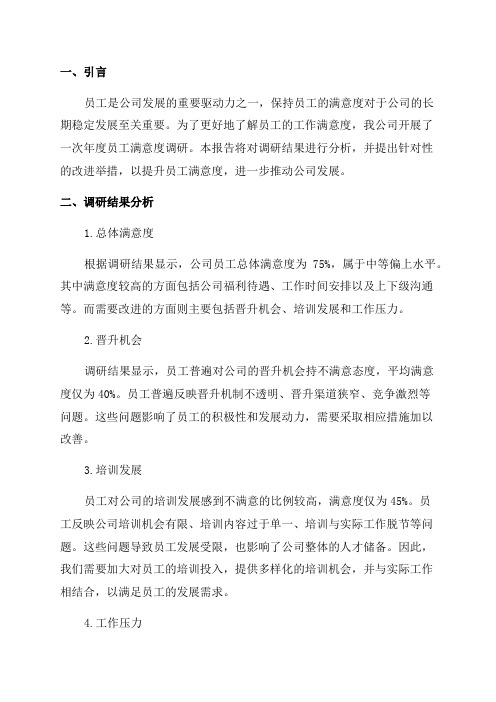 一、引言

员工是公司发展的重要驱动力之一，保持员工的满意度对于公司的长期稳定发展至关重要。为了更好地了解员工的工作满意度，我公司开展了一次年度员工满意度调研。本报告将对调研结果进行分析，并提出针对性的改进举措，以提升员工满意度，进一步推动公司发展。

二、调研结果分析

1.总体满意度

根据调研结果显示，公司员工总体满意度为 75%，属于中等偏上水平。其中满意度较高的方面包括公司福利待遇、工作时间安排以及上下级沟通等。而需要改进的方面则主要包括晋升机会、培训发展和工作压力。

2.晋升机会

调研结果显示，员工普遍对公司的晋升机会持不满意态度，平均满意度仅为 40%。员工普遍反映晋升机制不透明、晋升渠道狭窄、竞争激烈等问题。这些问题影响了员工的积极性和发展动力，需要采取相应措施加以改善。

3.培训发展

员工对公司的培训发展感到不满意的比例较高，满意度仅为 45%。员工反映公司培训机会有限、培训内容过于单一、培训与实际工作脱节等问题。这些问题导致员工发展受限，也影响了公司整体的人才储备。因此，我们需要加大对员工的培训投入，提供多样化的培训机会，并与实际工作相结合，以满足员工的发展需求。

4.工作压力